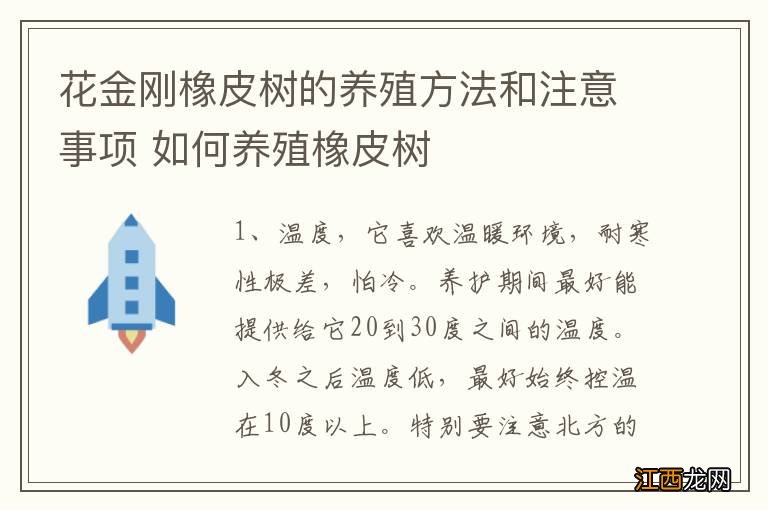 花金刚橡皮树的养殖方法和注意事项 如何养殖橡皮树

1、温度，它喜欢温暖环境，耐寒性极差，怕冷。养护期间最好能提供给它20到30度之间的温度。入冬之后温度低，最好始终控温在10度以上。特别要注意北方的

江西龙网